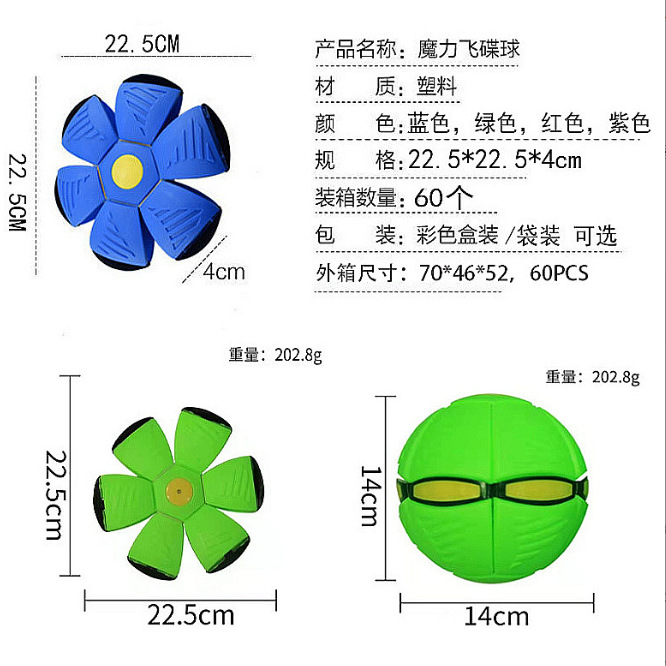 22.5CM

22.5CM

4cm

产品名称：魔力飞碟球
材　质：塑料
颜　色：蓝色，绿色，红色，紫色
规　格：22.5*22.5*4cm
装箱数量：60个
包　装：彩色盒装/袋装 可选
外箱尺寸：70*46*52，60PCS

重量：202.8g

22.5cm

22.5cm

重量：202.8g

14cm

14cm